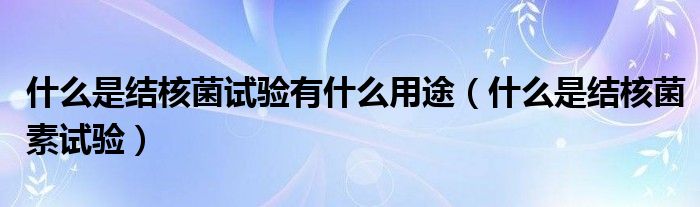 什么是结核菌试验有什么用途（什么是结核菌素试验）